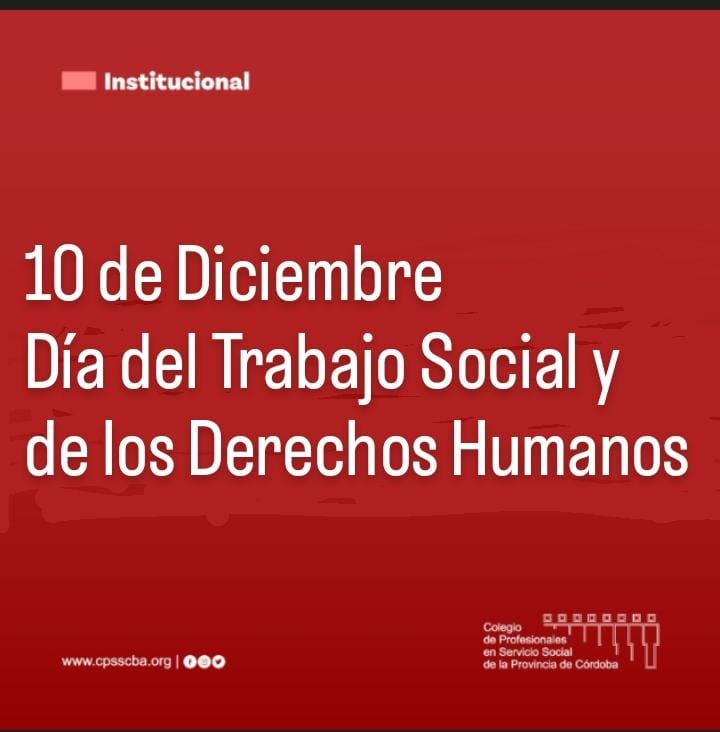 Institucional

10 de Diciembre
Día del Trabajo Social y de los Derechos Humanos

www.cpsscba.org |

Colegio
de Profesionales
en Servicio Social
de la Provincia de Córdoba